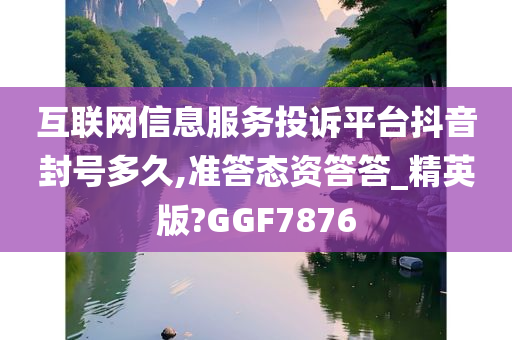 互联网信息服务投诉平台抖音封号多久,准答态资答答_精英版?GGF7876